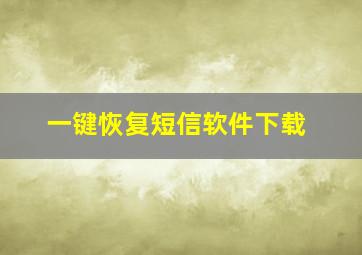 一键恢复短信软件下载